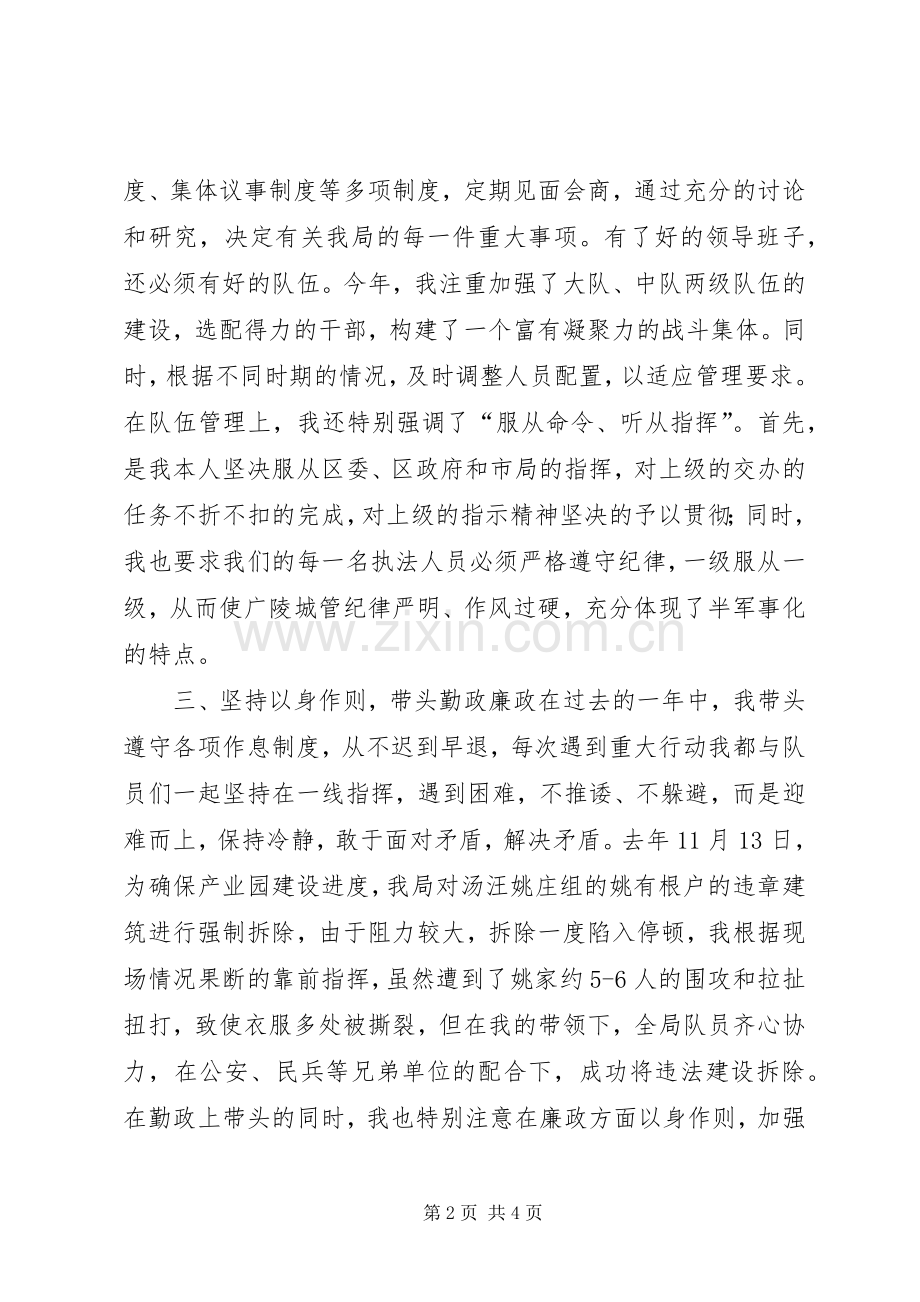 度、集体议事制度等多项制度，定期见面会商，通过充分的讨论和研究，决定有关我局的每一件重大事项。有了好的领导班子，还必须有好的队伍。今年，我注重加强了大队、中队两级队伍的建设，选配得力的干部，构建了一个富有凝聚力的战斗集体。同时，根据不同时期的情况，及时调整人员配置，以适应管理要求。在队伍管理上，我还特别强调了“服从命令、听从指挥”。首先，是我本人坚决服从区委、区政府和市局的指挥，对上级的交办的任务不折不扣的完成，对上级的指示精神坚决的予以贯彻;同时，我也要求我们的每一名执法人员必须严格遵守纪律，一级服从一级，从而使广陵城管纪律严明、作风过硬，充分体现了半军事化的特点。

三、坚持以身作则，带头勤政廉政在过去的一年中，我带头遵守各项作息制度，从不迟到早退，每次遇到重大行动我都与队员们一起坚持在一线指挥，遇到困难，不推诿、不躲避，而是迎难而上，保持冷静，敢于面对矛盾，解决矛盾。去年11月13日，为确保产业园建设进度，我局对汤汪姚庄组的姚有根户的违章建筑进行强制拆除，由于阻力较大，拆除一度陷入停顿，我根据现场情况果断的靠前指挥，虽然遭到了姚家约5-6人的围攻和拉扯扭打，致使衣服多处被撕裂，但在我的带领下，全局队员齐心协力，在公安、民兵等兄弟单位的配合下，成功将违法建设拆除。在勤政上带头的同时，我也特别注意在廉政方面以身作则，加强

第2页 共4页

www.zixin.com.cn